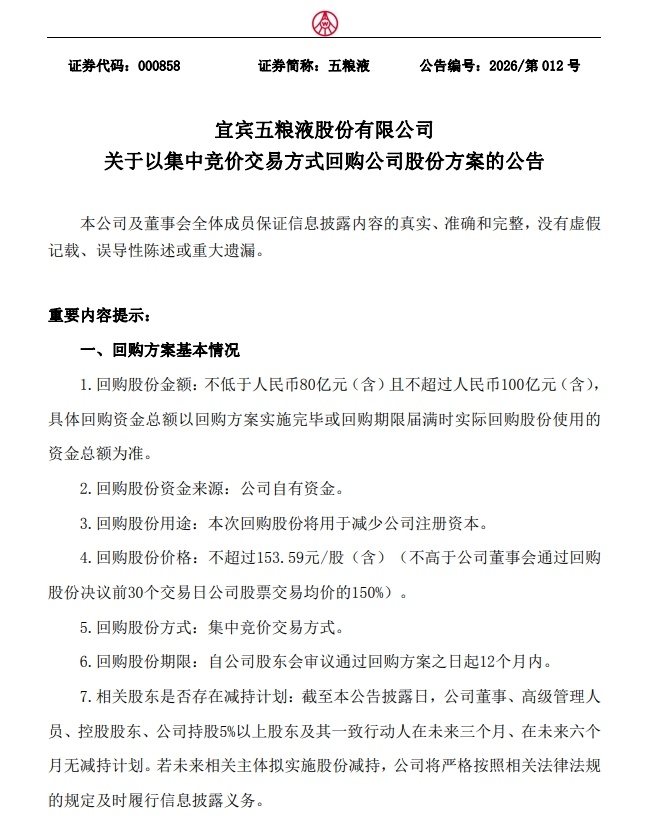 证券代码：000858　　证券简称：五粮液　　公告编号：2026/第 012 号

宜宾五粮液股份有限公司
关于以集中竞价交易方式回购公司股份方案的公告

本公司及董事会全体成员保证信息披露内容的真实、准确和完整，没有虚假记载、误导性陈述或重大遗漏。

重要内容提示：

一、回购方案基本情况

1. 回购股份金额：不低于人民币80亿元（含）且不超过人民币100亿元（含），具体回购资金总额以回购方案实施完毕或回购期限届满时实际回购股份使用的资金总额为准。

2. 回购股份资金来源：公司自有资金。

3. 回购股份用途：本次回购股份将用于减少公司注册资本。

4. 回购股份价格：不超过153.59元/股（含）（不高于公司董事会通过回购股份决议前30个交易日公司股票交易均价的150%）。

5. 回购股份方式：集中竞价交易方式。

6. 回购股份期限：自公司股东会审议通过回购方案之日起12个月内。

7. 相关股东是否存在减持计划：截至本公告披露日，公司董事、高级管理人员、控股股东、公司持股5%以上股东及其一致行动人在未来三个月、在未来六个月无减持计划。若未来相关主体拟实施股份减持，公司将严格按照相关法律法规的规定及时履行信息披露义务。